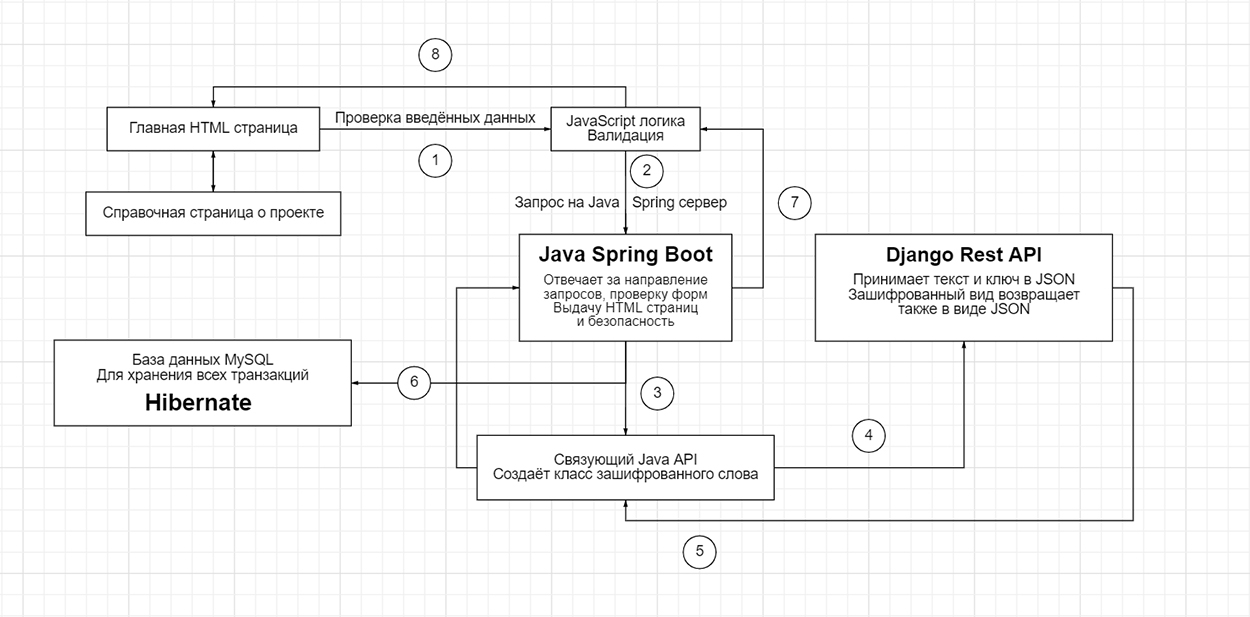 8

Главная HTML страница

Проверка введённых данных

JavaScript логика
Валидация

1

2

Справочная страница о проекте

Запрос на Java Spring сервер

7

Java Spring Boot
Отвечает за направление запросов, проверку форм
Выдачу HTML страниц
и безопасность

Django Rest API
Принимает текст и ключ в JSON
Зашифрованный вид возвращает также в виде JSON

База данных MySQL
Для хранения всех транзакций
Hibernate

6

3

4

Связующий Java API
Создаёт класс зашифрованного слова

5